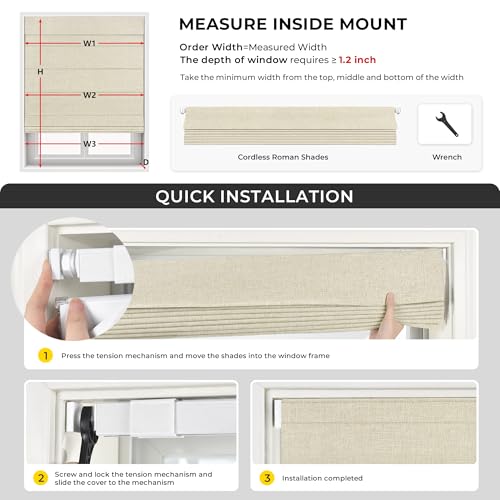 W1

H

W2

W3

D

MEASURE INSIDE MOUNT

Order Width=Measured Width
The depth of window requires ≥ 1.2 inch

Take the minimum width from the top, middle and bottom of the width

Cordless Roman Shades

Wrench

QUICK INSTALLATION

1 Press the tension mechanism and move the shades into the window frame

2 Screw and lock the tension mechanism and slide the cover to the mechanism

3 Installation completed